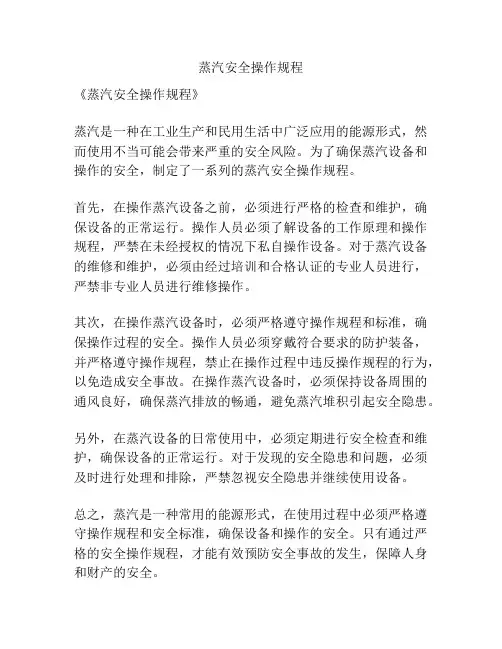 蒸汽安全操作规程

《蒸汽安全操作规程》

蒸汽是一种在工业生产和民用生活中广泛应用的能源形式，然而使用不当可能会带来严重的安全风险。为了确保蒸汽设备和操作的安全，制定了一系列的蒸汽安全操作规程。

首先，在操作蒸汽设备之前，必须进行严格的检查和维护，确保设备的正常运行。操作人员必须了解设备的工作原理和操作规程，严禁在未经授权的情况下私自操作设备。对于蒸汽设备的维修和维护，必须由经过培训和合格认证的专业人员进行，严禁非专业人员进行维修操作。

其次，在操作蒸汽设备时，必须严格遵守操作规程和标准，确保操作过程的安全。操作人员必须穿戴符合要求的防护装备，并严格遵守操作规程，禁止在操作过程中违反操作规程的行为，以免造成安全事故。在操作蒸汽设备时，必须保持设备周围的通风良好，确保蒸汽排放的畅通，避免蒸汽堆积引起安全隐患。

另外，在蒸汽设备的日常使用中，必须定期进行安全检查和维护，确保设备的正常运行。对于发现的安全隐患和问题，必须及时进行处理和排除，严禁忽视安全隐患并继续使用设备。

总之，蒸汽是一种常用的能源形式，在使用过程中必须严格遵守操作规程和安全标准，确保设备和操作的安全。只有通过严格的安全操作规程，才能有效预防安全事故的发生，保障人身和财产的安全。